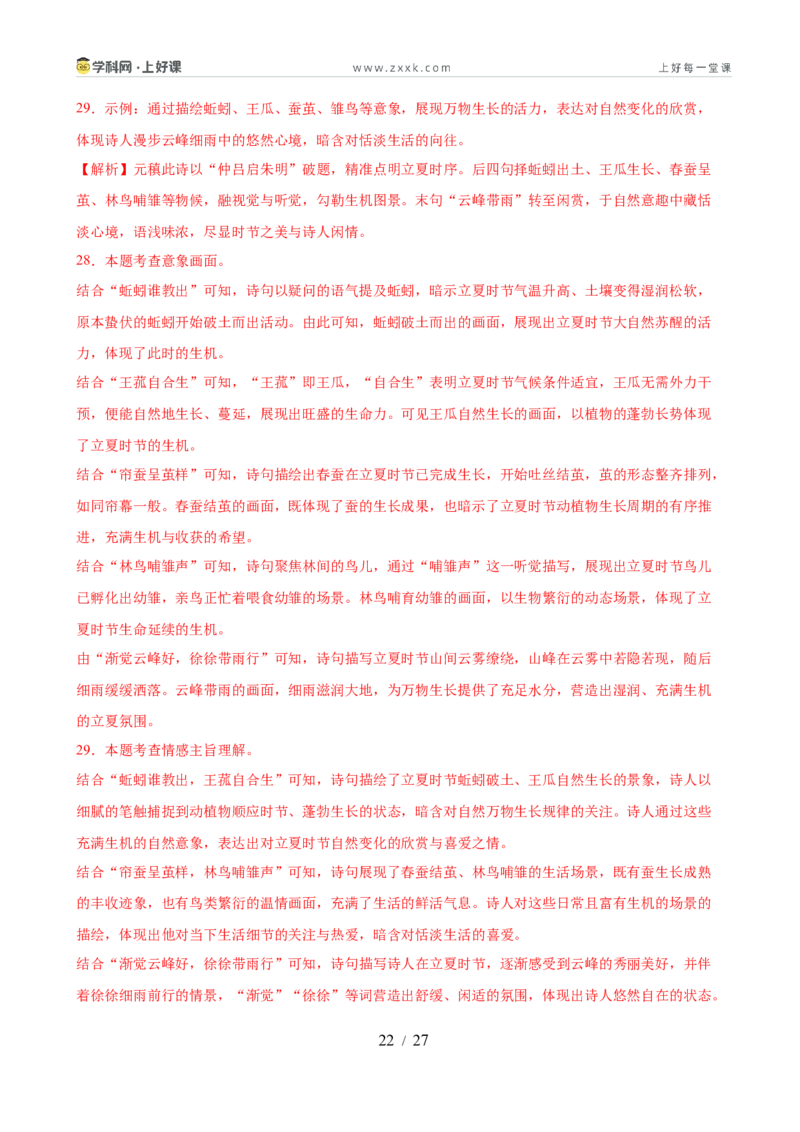 学科网·上好课　　www.zxxk.com　　上好每一堂课

29．示例：通过描绘蚯蚓、王瓜、蚕茧、雏鸟等意象，展现万物生长的活力，表达对自然变化的欣赏，体现诗人漫步云峰细雨中的悠然心境，暗含对恬淡生活的向往。

【解析】元稹此诗以“仲吕启朱明”破题，精准点明立夏时序。后四句择蚯蚓出土、王瓜生长、春蚕呈茧、林鸟哺雏等物候，融视觉与听觉，勾勒生机图景。末句“云峰带雨”转至闲赏，于自然意趣中藏恬淡心境，语浅味浓，尽显时节之美与诗人闲情。

28．本题考查意象画面。

结合“蚯蚓谁教出”可知，诗句以疑问的语气提及蚯蚓，暗示立夏时节气温升高、土壤变得湿润松软，原本蛰伏的蚯蚓开始破土而出活动。由此可知，蚯蚓破土而出的画面，展现出立夏时节大自然苏醒的活力，体现了此时的生机。

结合“王菰自合生”可知，“王菰”即王瓜，“自合生”表明立夏时节气候条件适宜，王瓜无需外力干预，便能自然地生长、蔓延，展现出旺盛的生命力。可见王瓜自然生长的画面，以植物的蓬勃长势体现了立夏时节的生机。

结合“帘蚕呈茧样”可知，诗句描绘出春蚕在立夏时节已完成生长，开始吐丝结茧，茧的形态整齐排列，如同帘幕一般。春蚕结茧的画面，既体现了蚕的生长成果，也暗示了立夏时节动植物生长周期的有序推进，充满生机与收获的希望。

结合“林鸟哺雏声”可知，诗句聚焦林间的鸟儿，通过“哺雏声”这一听觉描写，展现出立夏时节鸟儿已孵化出幼雏，亲鸟正忙着喂食幼雏的场景。林鸟哺育幼雏的画面，以生物繁衍的动态场景，体现了立夏时节生命延续的生机。

由“渐觉云峰好，徐徐带雨行”可知，诗句描写立夏时节山间云雾缭绕，山峰在云雾中若隐若现，随后细雨缓缓洒落。云峰带雨的画面，细雨滋润大地，为万物生长提供了充足水分，营造出湿润、充满生机的立夏氛围。

29．本题考查情感主旨理解。

结合“蚯蚓谁教出，王菰自合生”可知，诗句描绘了立夏时节蚯蚓破土、王瓜自然生长的景象，诗人以细腻的笔触捕捉到动植物顺应时节、蓬勃生长的状态，暗含对自然万物生长规律的关注。诗人通过这些充满生机的自然意象，表达出对立夏时节自然变化的欣赏与喜爱之情。

结合“帘蚕呈茧样，林鸟哺雏声”可知，诗句展现了春蚕结茧、林鸟哺雏的生活场景，既有蚕生长成熟的丰收迹象，也有鸟类繁衍的温情画面，充满了生活的鲜活气息。诗人对这些日常且富有生机的场景的描绘，体现出他对当下生活细节的关注与热爱，暗含对恬淡生活的喜爱。

结合“渐觉云峰好，徐徐带雨行”可知，诗句描写诗人在立夏时节，逐渐感受到云峰的秀丽美好，并伴着徐徐细雨前行的情景，“渐觉”“徐徐”等词营造出舒缓、闲适的氛围，体现出诗人悠然自在的状态。

22 / 27